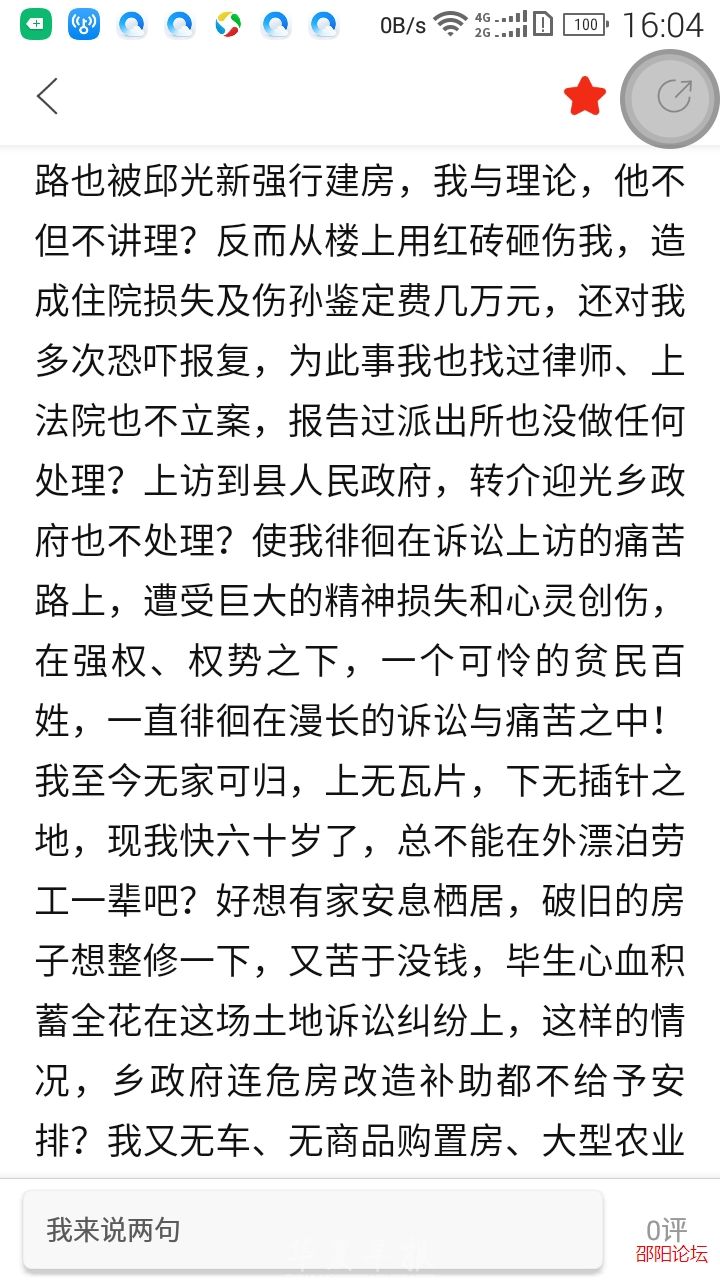 0B/s 4G 2G 100 16:04

路也被邱光新强行建房，我与理论，他不但不讲理？反而从楼上用红砖砸伤我，造成住院损失及伤孙鉴定费几万元，还对我多次恐吓报复，为此事我也找过律师、上法院也不立案，报告过派出所也没做任何处理？上访到县人民政府，转介迎光乡政府也不处理？使我徘徊在诉讼上访的痛苦路上，遭受巨大的精神损失和心灵创伤，在强权、权势之下，一个可怜的贫民百姓，一直徘徊在漫长的诉讼与痛苦之中！我至今无家可归，上无瓦片，下无插针之地，现我快六十岁了，总不能在外漂泊劳工一辈吧？好想有家安息栖居，破旧的房子想整修一下，又苦于没钱，毕生心血积蓄全花在这场土地诉讼纠纷上，这样的情况，乡政府连危房改造补助都不给予安排？我又无车、无商品购置房、大型农业

我来说两句

0评

邵阳论坛